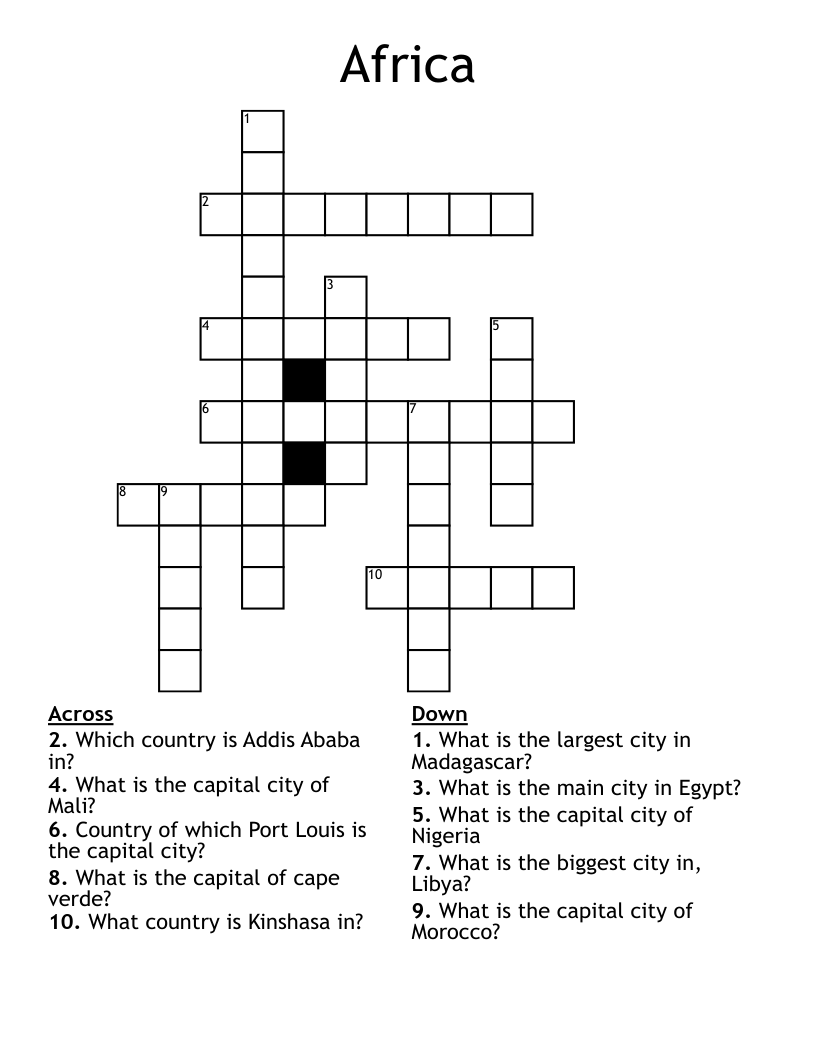 Africa

1
2
3
4
5
6
7
8
9
10

Across
2. Which country is Addis Ababa in?
4. What is the capital city of Mali?
6. Country of which Port Louis is the capital city?
8. What is the capital of cape verde?
10. What country is Kinshasa in?

Down
1. What is the largest city in Madagascar?
3. What is the main city in Egypt?
5. What is the capital city of Nigeria
7. What is the biggest city in, Libya?
9. What is the capital city of Morocco?